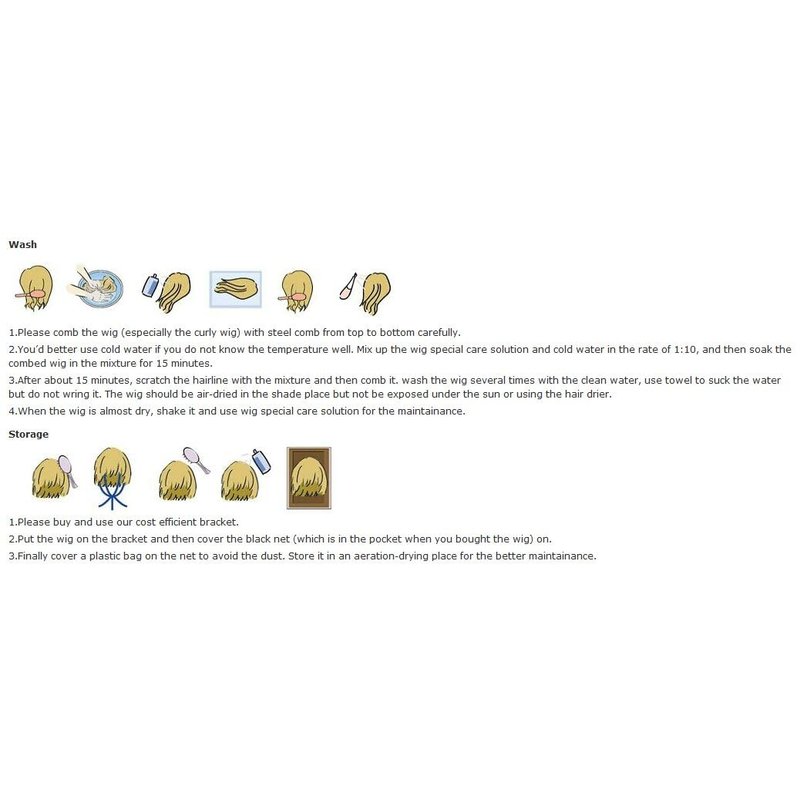 Wash

1.Please comb the wig (especially the curly wig) with steel comb from top to bottom carefully.

2.You'd better use cold water if you do not know the temperature well. Mix up the wig special care solution and cold water in the rate of 1:10, and then soak the combed wig in the mixture for 15 minutes.

3.After about 15 minutes, scratch the hairline with the mixture and then comb it. wash the wig several times with the clean water, use towel to suck the water but do not wring it. The wig should be air-dried in the shade place but not be exposed under the sun or using the hair drier.

4.When the wig is almost dry, shake it and use wig special care solution for the maintainance.

Storage

1.Please buy and use our cost efficient bracket.

2.Put the wig on the bracket and then cover the black net (which is in the pocket when you bought the wig) on.

3.Finally cover a plastic bag on the net to avoid the dust. Store it in an aeration-drying place for the better maintainance.